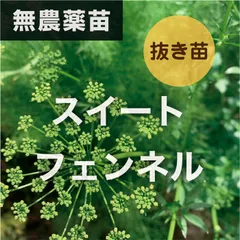 無農薬苗

抜き苗

スイート
フェンネル